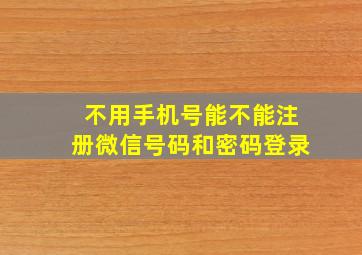 不用手机号能不能注册微信号码和密码登录